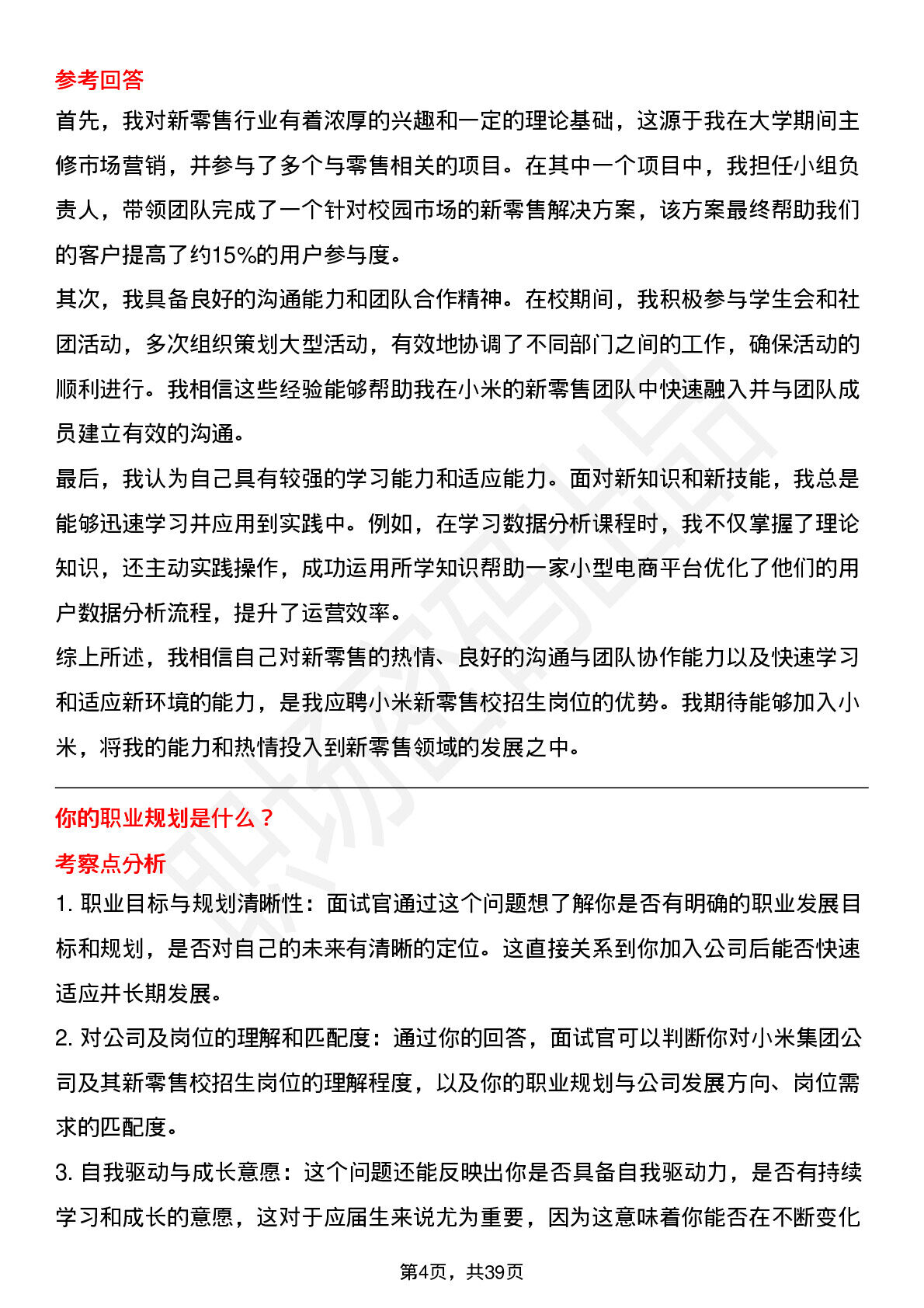 参考回答

首先，我对新零售行业有着浓厚的兴趣和一定的理论基础，这源于我在大学期间主修市场营销，并参与了多个与零售相关的项目。在其中一个项目中，我担任小组负责人，带领团队完成了一个针对校园市场的新零售解决方案，该方案最终帮助我们的客户提高了约15%的用户参与度。

其次，我具备良好的沟通能力和团队合作精神。在校期间，我积极参与学生会和社团活动，多次组织策划大型活动，有效地协调了不同部门之间的工作，确保活动的顺利进行。我相信这些经验能够帮助我在小米的新零售团队中快速融入并与团队成员建立有效的沟通。

最后，我认为自己具有较强的学习能力和适应能力。面对新知识和新技能，我总是能够迅速学习并应用到实践中。例如，在学习数据分析课程时，我不仅掌握了理论知识，还主动实践操作，成功运用所学知识帮助一家小型电商平台优化了他们的用户数据分析流程，提升了运营效率。

综上所述，我相信自己对新零售的热情、良好的沟通与团队协作能力以及快速学习和适应新环境的能力，是我应聘小米新零售校招生岗位的优势。我期待能够加入小米，将我的能力和热情投入到新零售领域的发展之中。

你的职业规划是什么？

考察点分析

1. 职业目标与规划清晰性：面试官通过这个问题想了解你是否有明确的职业发展目标和规划，是否对自己的未来有清晰的定位。这直接关系到你加入公司后能否快速适应并长期发展。

2. 对公司及岗位的理解和匹配度：通过你的回答，面试官可以判断你对小米集团公司及其新零售校招生岗位的理解程度，以及你的职业规划与公司发展方向、岗位需求的匹配度。

3. 自我驱动与成长意愿：这个问题还能反映出你是否具备自我驱动力，是否有持续学习和成长的意愿，这对于应届生来说尤为重要，因为这意味着你能否在不断变化

第4页，共39页